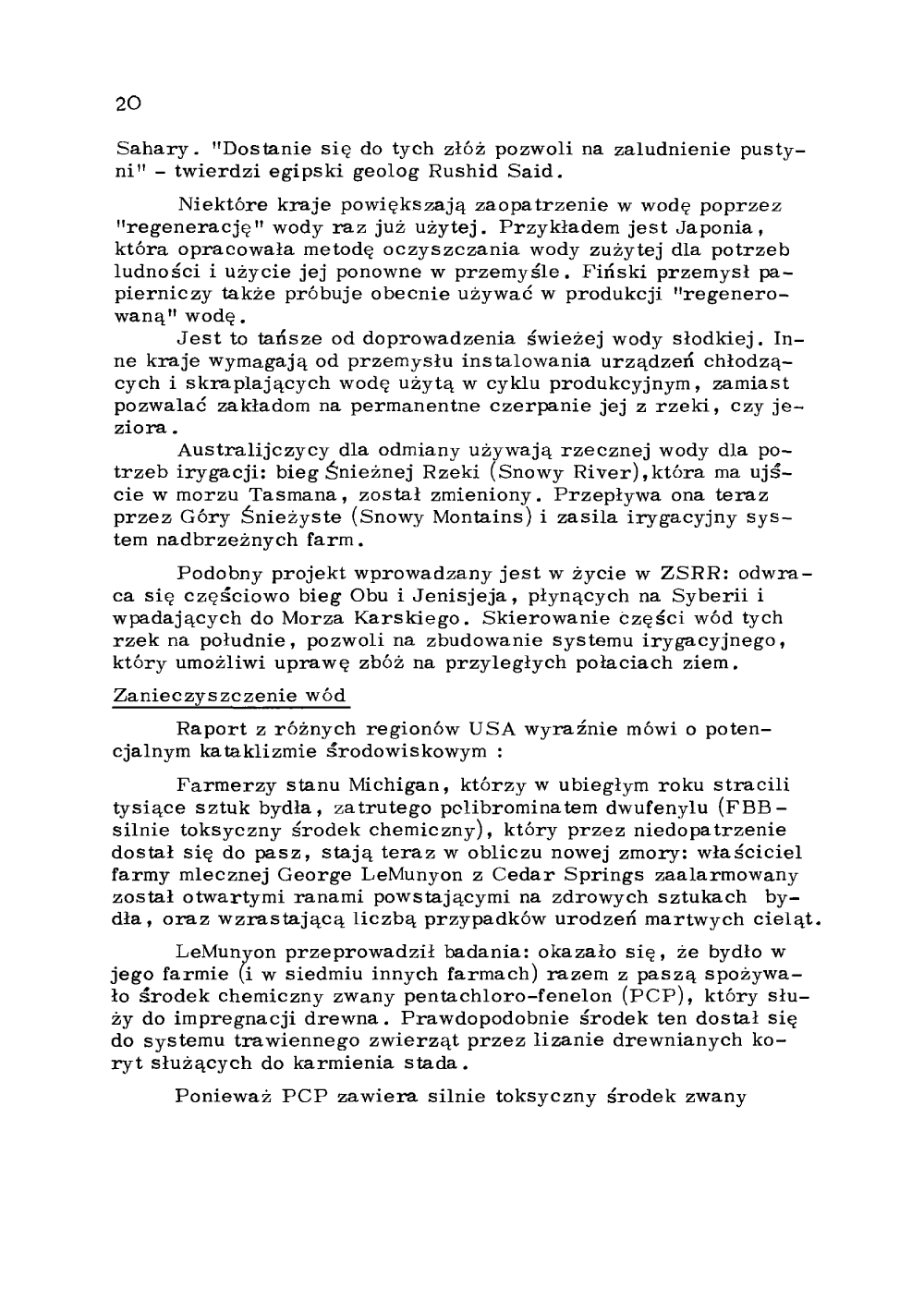 20

Sahary. "Dostanie się do tych złóż pozwoli na zaludnienie pustyni" - twierdzi egipski geolog Rushid Said.

Niektóre kraje powiększają zaopatrzenie w wodę poprzez "regenerację" wody raz już użytej. Przykładem jest Japonia, która opracowała metodę oczyszczania wody zużytej dla potrzeb ludności i użycie jej ponowne w przemyśle. Fiński przemysł papierniczy także próbuje obecnie używać w produkcji "regenerowaną" wodę.
Jest to tańsze od doprowadzenia świeżej wody słodkiej. Inne kraje wymagają od przemysłu instalowania urządzeń chłodzących i skraplających wodę użytą w cyklu produkcyjnym, zamiast pozwalać zakładom na permanentne czerpanie jej z rzeki, czy jeziora.
Australijczycy dla odmiany używają rzecznej wody dla potrzeb irygacji: bieg Śnieżnej Rzeki (Snowy River), która ma ujście w morzu Tasmana, został zmieniony. Przepływa ona teraz przez Góry Śnieżyste (Snowy Montains) i zasila irygacyjny system nadbrzeżnych farm.

Podobny projekt wprowadzany jest w życie w ZSRR: odwraca się częściowo bieg Obu i Jenisjeja, płynących na Syberii i wpadających do Morza Karskiego. Skierowanie części wód tych rzek na południe, pozwoli na zbudowanie systemu irygacyjnego, który umożliwi uprawę zbóż na przyległych połaciach ziem.

Zanieczyszczenie wód

Raport z różnych regionów USA wyraźnie mówi o potencjalnym kataklizmie środowiskowym :

Farmerzy stanu Michigan, którzy w ubiegłym roku stracili tysiące sztuk bydła, zatrutego polibrominatem dwufenylu (FBB - silnie toksyczny środek chemiczny), który przez niedopatrzenie dostał się do pasz, stają teraz w obliczu nowej zmory: właściciel farmy mlecznej George LeMunyon z Cedar Springs zaalarmowany został otwartymi ranami powstającymi na zdrowych sztukach bydła, oraz wzrastającą liczbą przypadków urodzeń martwych cieląt.

LeMunyon przeprowadził badania: okazało się, że bydło w jego farmie (i w siedmiu innych farmach) razem z paszą spożywało środek chemiczny zwany pentachloro-fenelon (PCP), który służy do impregnacji drewna. Prawdopodobnie środek ten dostał się do systemu trawiennego zwierząt przez lizanie drewnianych koryt służących do karmienia stada.

Ponieważ PCP zawiera silnie toksyczny środek zwany